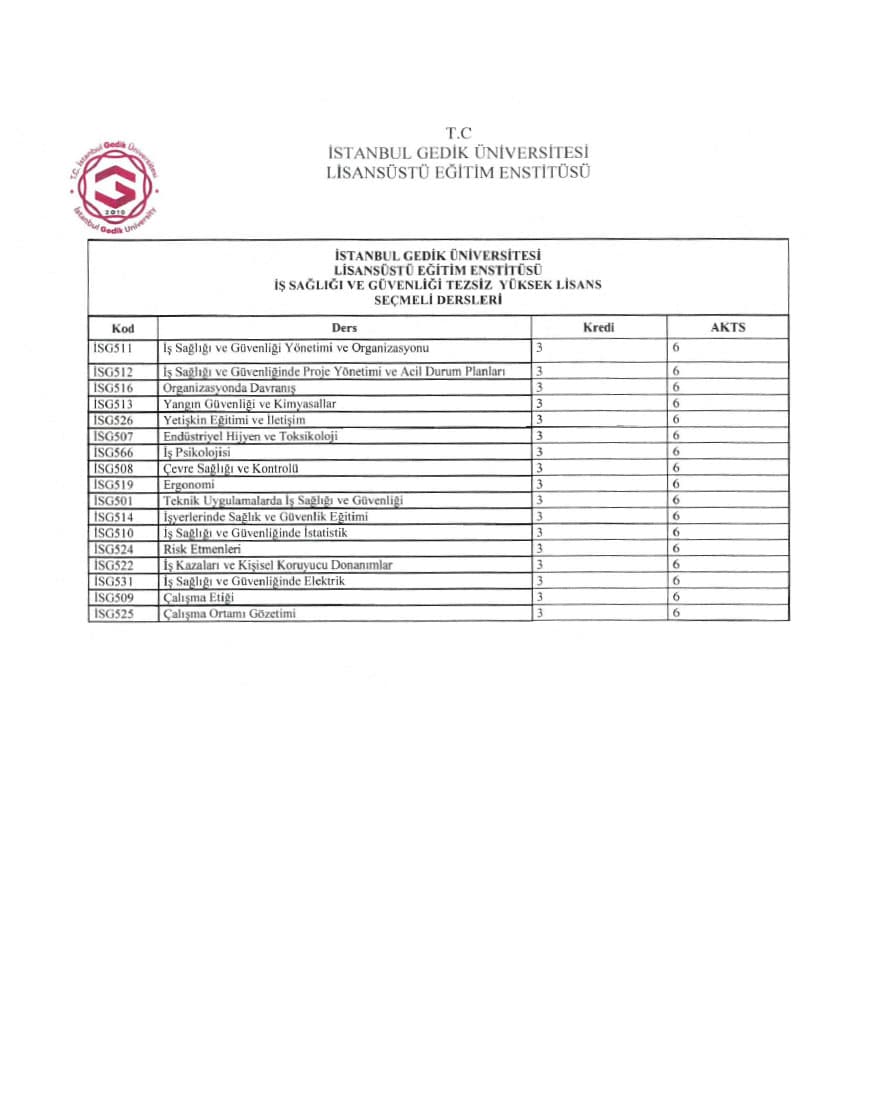 T.C. İstanbul Gedik Üniversitesi
2010
İstanbul Gedik University

T.C
İSTANBUL GEDİK ÜNİVERSİTESİ
LİSANSÜSTÜ EĞİTİM ENSTİTÜSÜ

İSTANBUL GEDİK ÜNİVERSİTESİ
LİSANSÜSTÜ EĞİTİM ENSTİTÜSÜ
İŞ SAĞLIĞI VE GÜVENLİĞİ TEZSİZ YÜKSEK LİSANS
SEÇMELİ DERSLERİ

| Kod | Ders | Kredi | AKTS |
|---|---|---|---|
| İSG511 | İş Sağlığı ve Güvenliği Yönetimi ve Organizasyonu | 3 | 6 |
| İSG512 | İş Sağlığı ve Güvenliğinde Proje Yönetimi ve Acil Durum Planları | 3 | 6 |
| İSG516 | Organizasyonda Davranış | 3 | 6 |
| İSG513 | Yangın Güvenliği ve Kimyasallar | 3 | 6 |
| İSG526 | Yetişkin Eğitimi ve İletişim | 3 | 6 |
| İSG507 | Endüstriyel Hijyen ve Toksikoloji | 3 | 6 |
| İSG566 | İş Psikolojisi | 3 | 6 |
| İSG508 | Çevre Sağlığı ve Kontrolü | 3 | 6 |
| İSG519 | Ergonomi | 3 | 6 |
| İSG501 | Teknik Uygulamalarda İş Sağlığı ve Güvenliği | 3 | 6 |
| İSG514 | İşyerlerinde Sağlık ve Güvenlik Eğitimi | 3 | 6 |
| İSG510 | İş Sağlığı ve Güvenliğinde İstatistik | 3 | 6 |
| İSG524 | Risk Etmenleri | 3 | 6 |
| İSG522 | İş Kazaları ve Kişisel Koruyucu Donanımlar | 3 | 6 |
| İSG531 | İş Sağlığı ve Güvenliğinde Elektrik | 3 | 6 |
| İSG509 | Çalışma Etiği | 3 | 6 |
| İSG525 | Çalışma Ortamı Gözetimi | 3 | 6 |